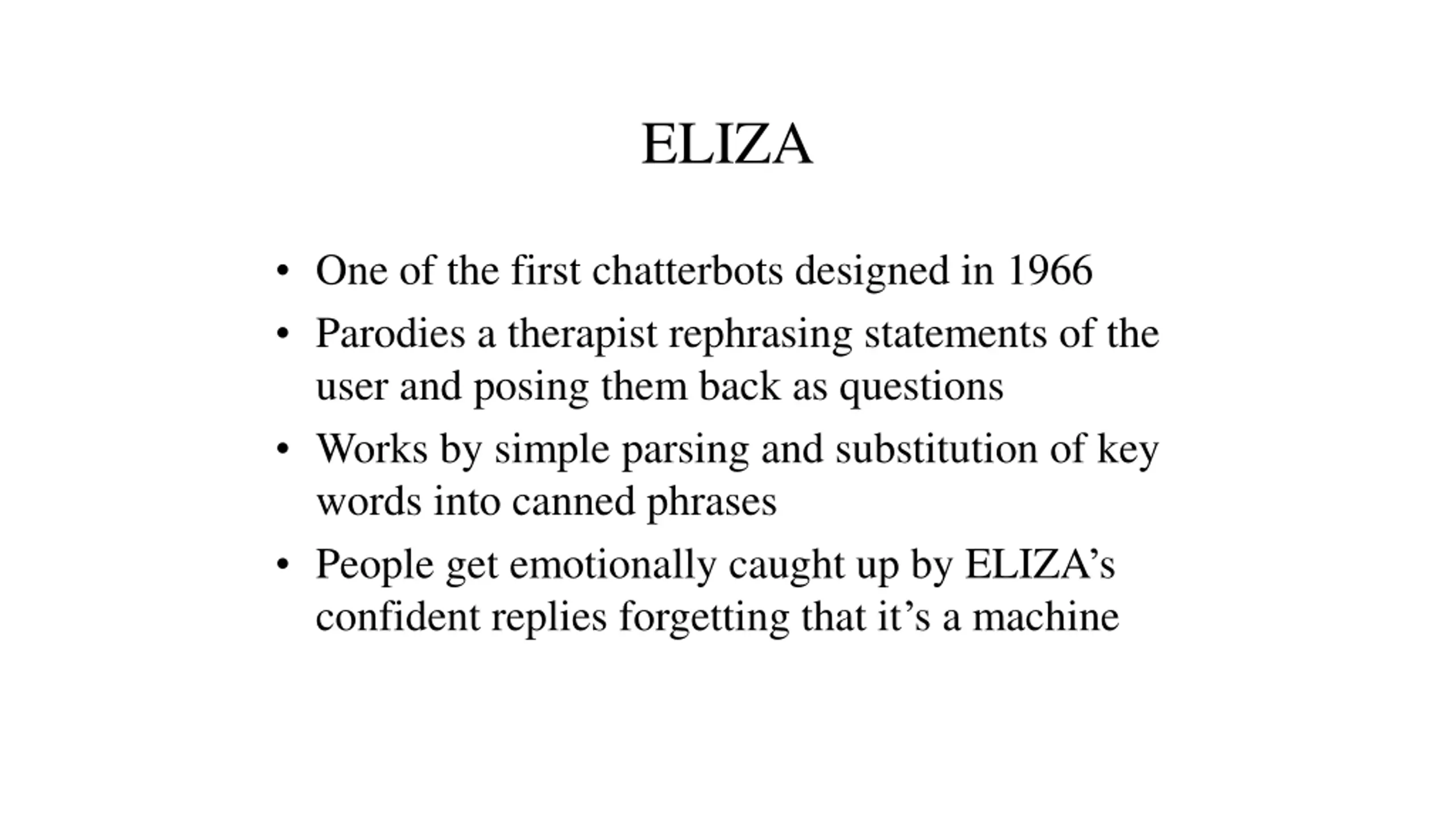 ELIZA

• One of the first chatterbots designed in 1966
• Parodies a therapist rephrasing statements of the user and posing them back as questions
• Works by simple parsing and substitution of key words into canned phrases
• People get emotionally caught up by ELIZA’s confident replies forgetting that it’s a machine